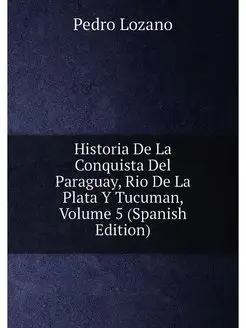 Pedro Lozano

Historia De La Conquista Del Paraguay, Rio De La Plata Y Tucuman, Volume 5 (Spanish Edition)